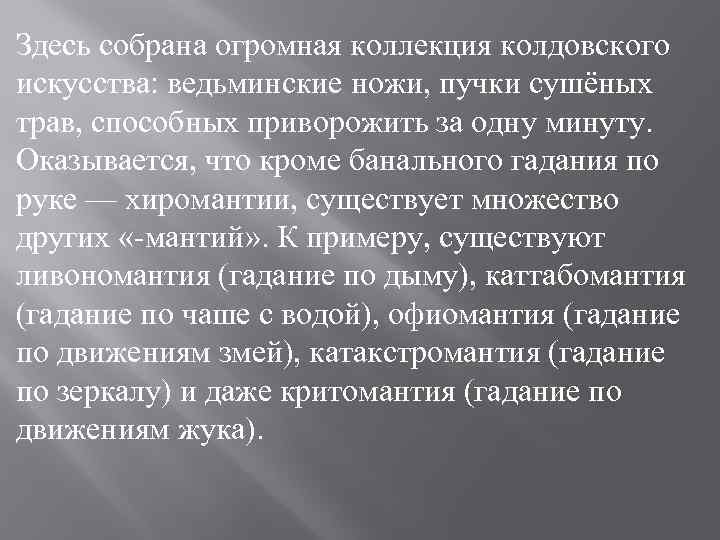 Здесь собрана огромная коллекция колдовского искусства: ведьминские ножи, пучки сушёных трав, способных приворожить за одну минуту. Оказывается, что кроме банального гадания по руке — хиромантии, существует множество других «-мантий». К примеру, существуют ливономантия (гадание по дыму), каттабомантия (гадание по чаше с водой), офиомантия (гадание по движениям змей), катакстромантия (гадание по зеркалу) и даже критомантия (гадание по движениям жука).